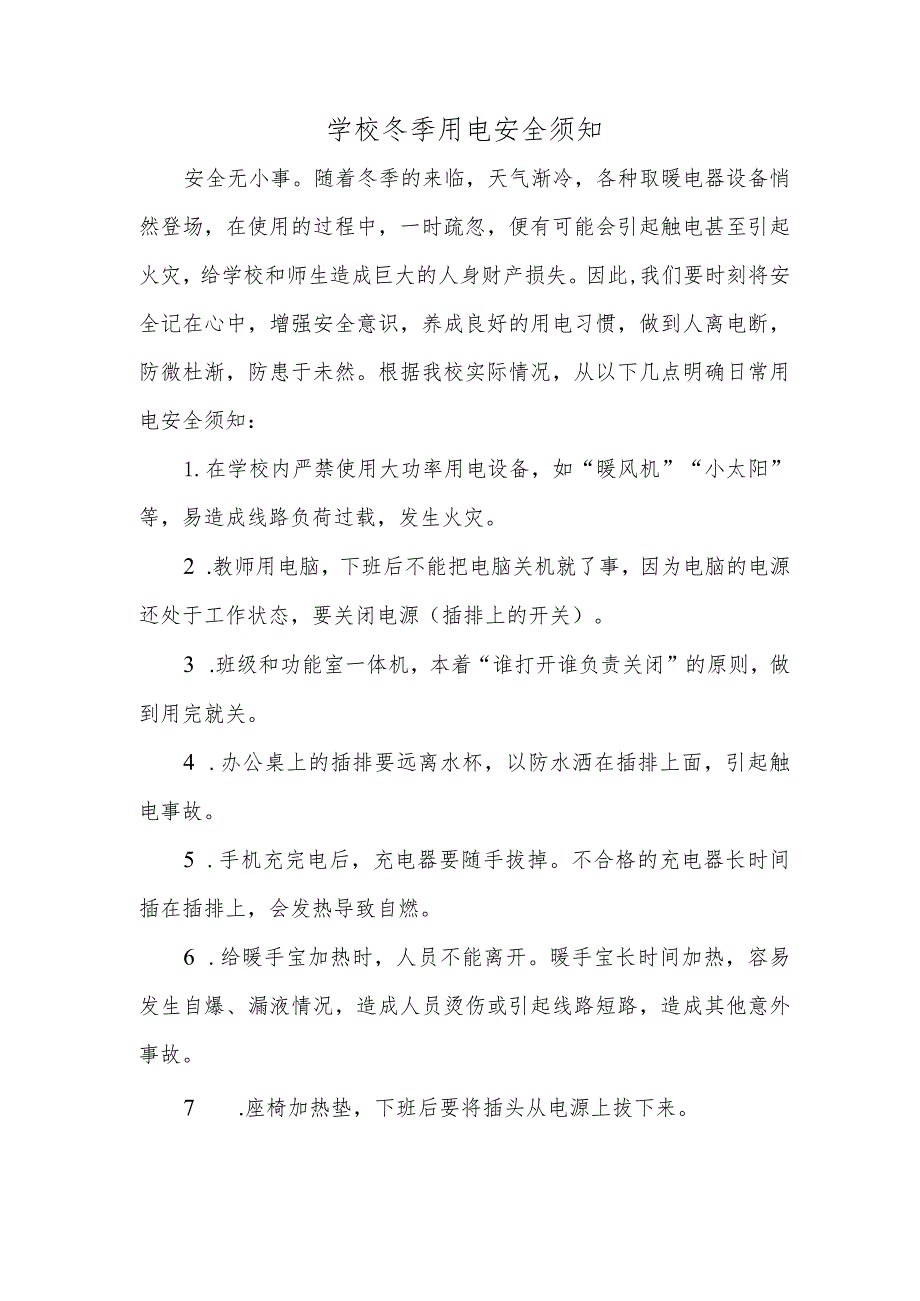 学校冬季用电安全须知

安全无小事。随着冬季的来临，天气渐冷，各种取暖电器设备悄然登场，在使用的过程中，一时疏忽，便有可能会引起触电甚至引起火灾，给学校和师生造成巨大的人身财产损失。因此，我们要时刻将安全记在心中，增强安全意识，养成良好的用电习惯，做到人离电断，防微杜渐，防患于未然。根据我校实际情况，从以下几点明确日常用电安全须知：

1. 在学校内严禁使用大功率用电设备，如“暖风机”“小太阳”等，易造成线路负荷过载，发生火灾。

2 .教师用电脑，下班后不能把电脑关机就了事，因为电脑的电源还处于工作状态，要关闭电源（插排上的开关）。

3 .班级和功能室一体机，本着“谁打开谁负责关闭”的原则，做到用完就关。

4 .办公桌上的插排要远离水杯，以防水洒在插排上面，引起触电事故。

5 .手机充完电后，充电器要随手拔掉。不合格的充电器长时间插在插排上，会发热导致自燃。

6 .给暖手宝加热时，人员不能离开。暖手宝长时间加热，容易发生自爆、漏液情况，造成人员烫伤或引起线路短路，造成其他意外事故。

7 .座椅加热垫，下班后要将插头从电源上拔下来。